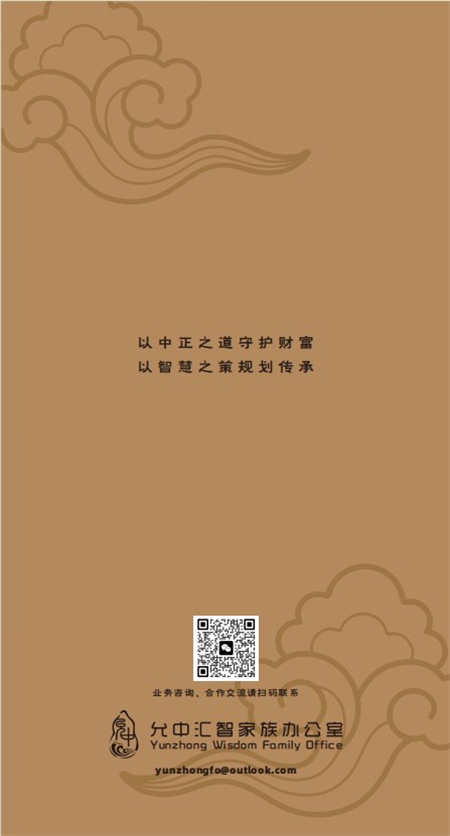 以中正之道守护财富
以智慧之策规划传承

业务咨询、合作交流请扫码联系

允中汇智家族办公室
Yunzhong Wisdom Family Office

yunzhongfo@outlook.com